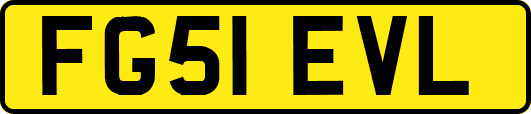 FG51 EVL